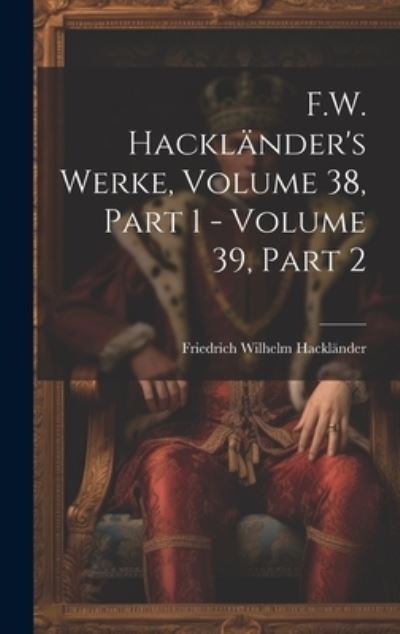 F.W. Hackländer's Werke, Volume 38, Part 1 - Volume 39, Part 2

Friedrich Wilhelm Hackländer